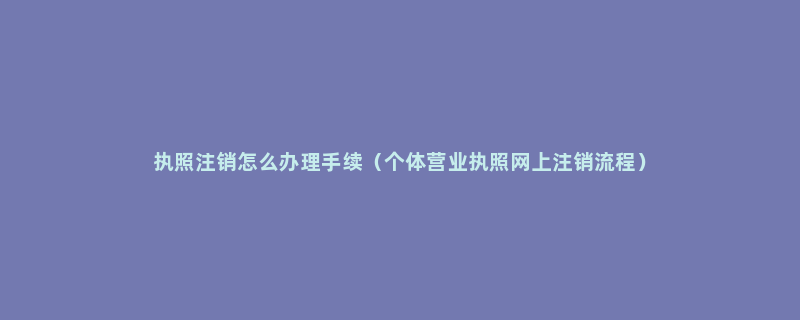 执照注销怎么办理手续（个体营业执照网上注销流程）